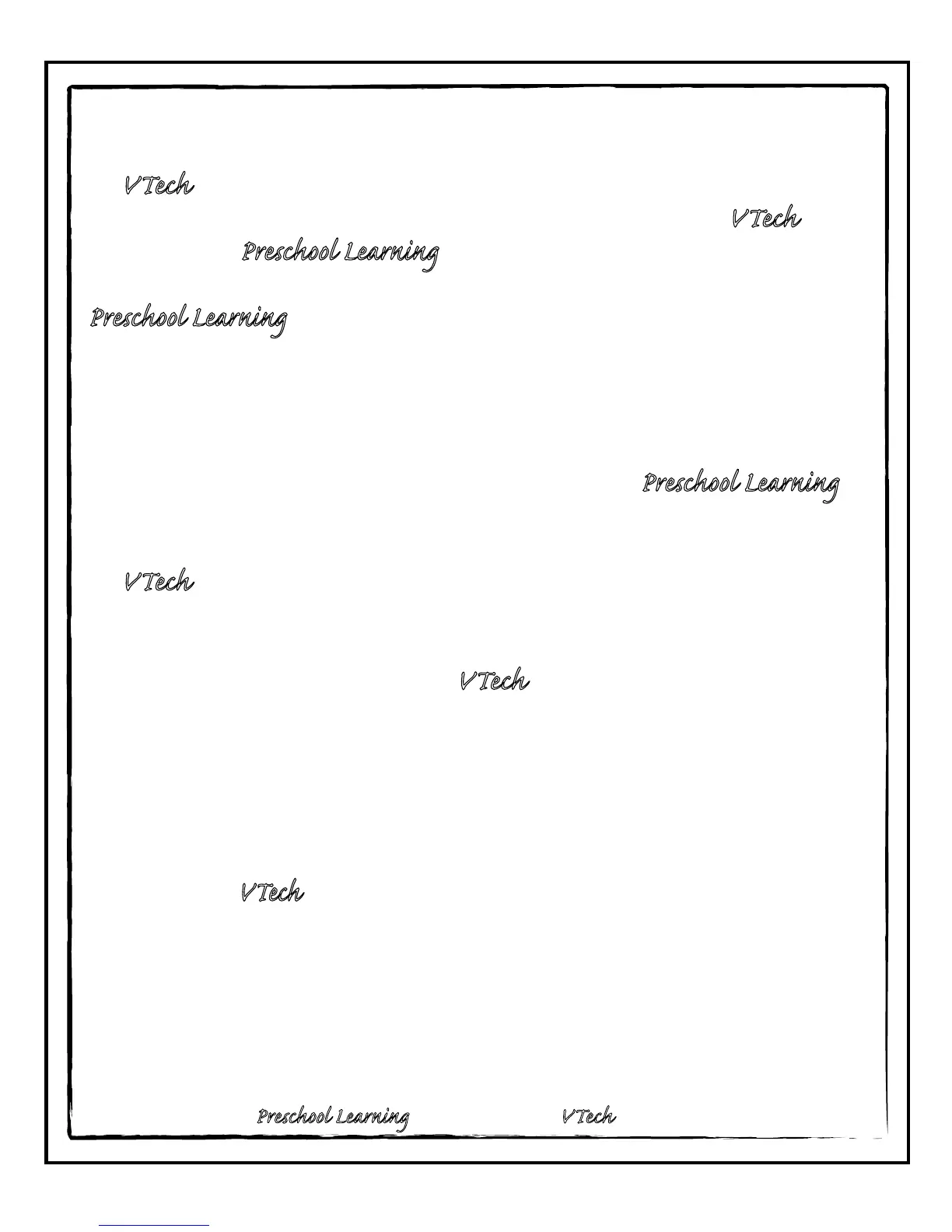 VTech

VTech

Preschool Learning

Preschool Learning

Preschool Learning

VTech

VTech

VTech

Preschool Learning VTech